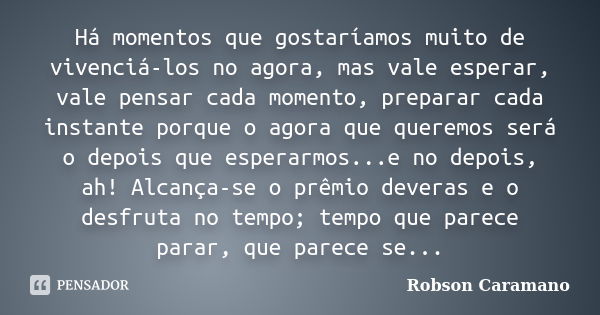 Há momentos que gostaríamos muito de vivenciá-los no agora, mas vale esperar, vale pensar cada momento, preparar cada instante porque o agora que queremos será o depois que esperarmos...e no depois, ah! Alcança-se o prêmio deveras e o desfruta no tempo; tempo que parece parar, que parece se...

PENSADOR

Robson Caramano